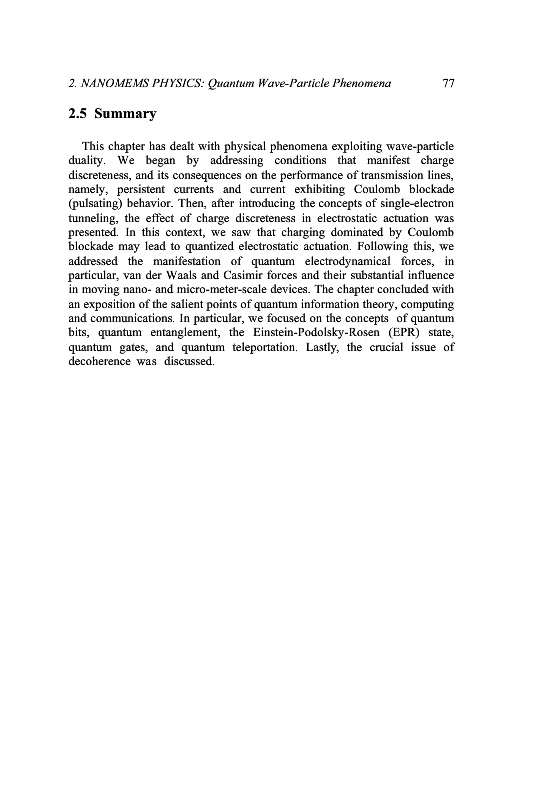 2. NANOMEMS PHYSICS: Quantum Wave-Particle Phenomena 77

2.5 Summary

This chapter has dealt with physical phenomena exploiting wave-particle duality. We began by addressing conditions that manifest charge discreteness, and its consequences on the performance of transmission lines, namely, persistent currents and current exhibiting Coulomb blockade (pulsating) behavior. Then, after introducing the concepts of single-electron tunneling, the effect of charge discreteness in electrostatic actuation was presented. In this context, we saw that charging dominated by Coulomb blockade may lead to quantized electrostatic actuation. Following this, we addressed the manifestation of quantum electrodynamical forces, in particular, van der Waals and Casimir forces and their substantial influence in moving nano- and micro-meter-scale devices. The chapter concluded with an exposition of the salient points of quantum information theory, computing and communications. In particular, we focused on the concepts of quantum bits, quantum entanglement, the Einstein-Podolsky-Rosen (EPR) state, quantum gates, and quantum teleportation. Lastly, the crucial issue of decoherence was discussed.